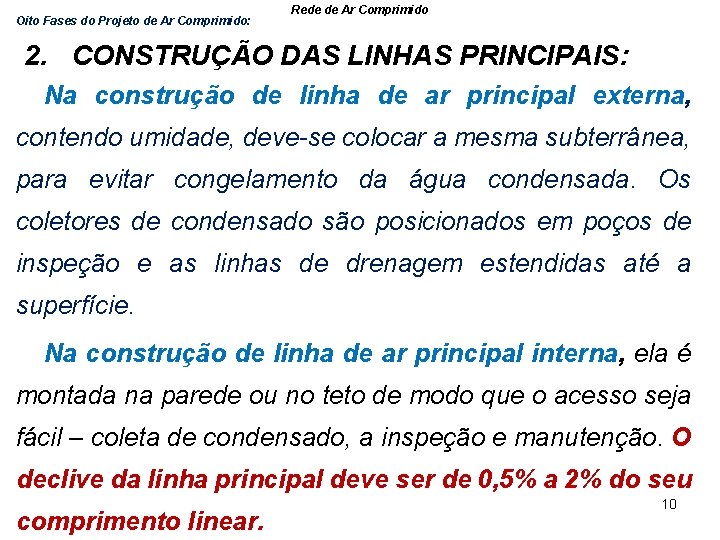 Oito Fases do Projeto de Ar Comprimido:

Rede de Ar Comprimido

2. CONSTRUÇÃO DAS LINHAS PRINCIPAIS:

Na construção de linha de ar principal externa, contendo umidade, deve-se colocar a mesma subterrânea, para evitar congelamento da água condensada. Os coletores de condensado são posicionados em poços de inspeção e as linhas de drenagem estendidas até a superfície.

Na construção de linha de ar principal interna, ela é montada na parede ou no teto de modo que o acesso seja fácil – coleta de condensado, a inspeção e manutenção. O declive da linha principal deve ser de 0,5% a 2% do seu comprimento linear.

10